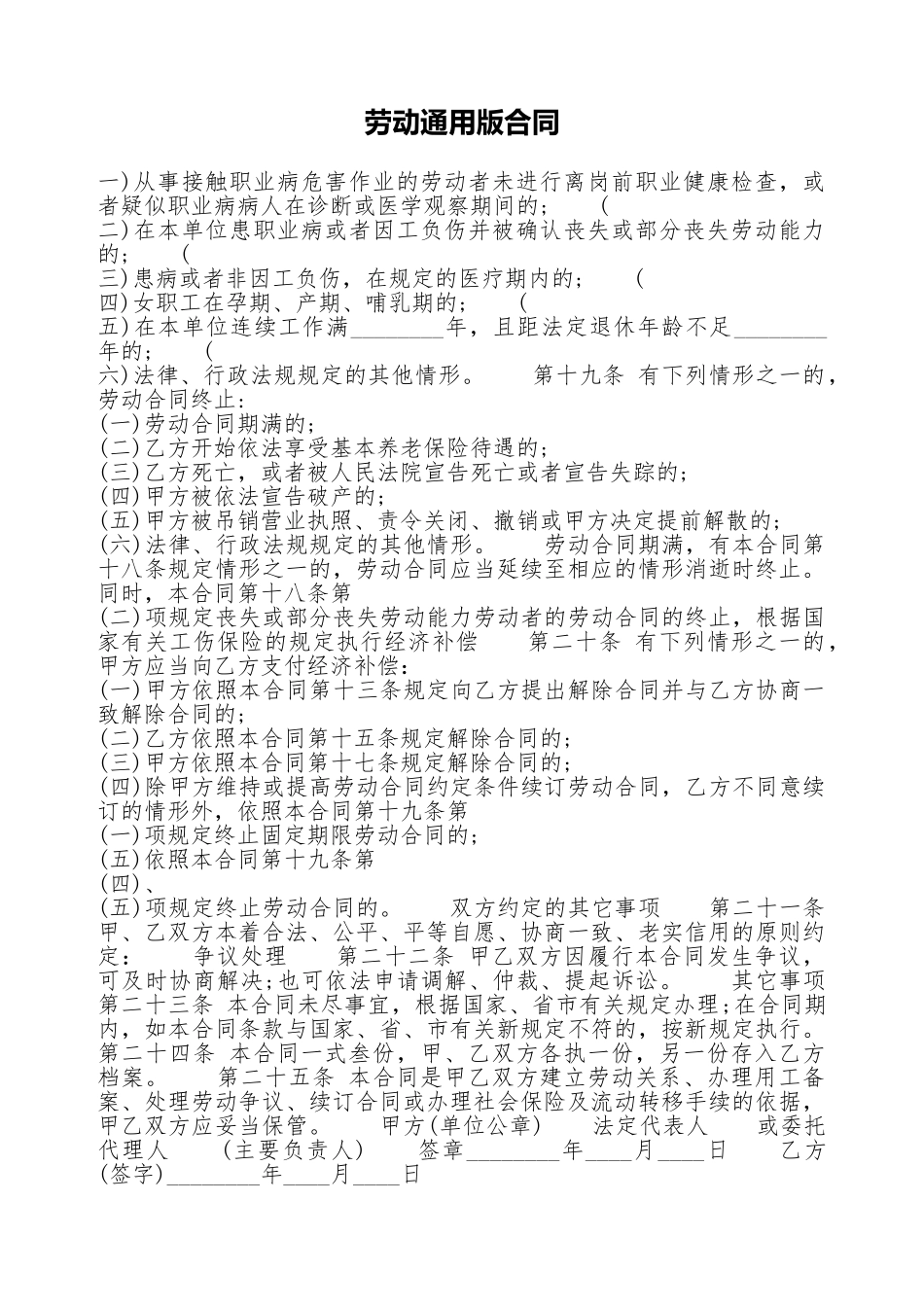 劳动通用版合同

一)从事接触职业病危害作业的劳动者未进行离岗前职业健康检查，或者疑似职业病病人在诊断或医学观察期间的；　(
二)在本单位患职业病或者因工负伤并被确认丧失或部分丧失劳动能力的；　(
三)患病或者非因工负伤，在规定的医疗期内的；　(
四)女职工在孕期、产期、哺乳期的；　(
五)在本单位连续工作满________年，且距法定退休年龄不足________年的；　(
六)法律、行政法规规定的其他情形。　第十九条 有下列情形之一的，劳动合同终止:
(一)劳动合同期满的；
(二)乙方开始依法享受基本养老保险待遇的；
(三)乙方死亡，或者被人民法院宣告死亡或者宣告失踪的；
(四)甲方被依法宣告破产的；
(五)甲方被吊销营业执照、责令关闭、撤销或甲方决定提前解散的；
(六)法律、行政法规规定的其他情形。　劳动合同期满，有本合同第十八条规定情形之一的，劳动合同应当延续至相应的情形消逝时终止。同时，本合同第十八条第
(二)项规定丧失或部分丧失劳动能力劳动者的劳动合同的终止，根据国家有关工伤保险的规定执行经济补偿　第二十条 有下列情形之一的，甲方应当向乙方支付经济补偿:
(一)甲方依照本合同第十三条规定向乙方提出解除合同并与乙方协商一致解除合同的；
(二)乙方依照本合同第十五条规定解除合同的；
(三)甲方依照本合同第十七条规定解除合同的；
(四)除甲方维持或提高劳动合同约定条件续订劳动合同，乙方不同意续订的情形外，依照本合同第十九条第
(一)项规定终止固定期限劳动合同的；
(五)依照本合同第十九条第
(四)、
(五)项规定终止劳动合同的。　双方约定的其它事项　第二十一条 甲、乙双方本着合法、公平、平等自愿、协商一致、老实信用的原则约定：　争议处理　第二十二条 甲乙双方因履行本合同发生争议，可及时协商解决;也可依法申请调解、仲裁、提起诉讼。　其它事项　第二十三条 本合同未尽事宜，根据国家、省市有关规定办理;在合同期内，如本合同条款与国家、省、市有关新规定不符的，按新规定执行。　第二十四条 本合同一式叁份，甲、乙双方各执一份，另一份存入乙方档案。　第二十五条 本合同是甲乙双方建立劳动关系、办理用工备案、处理劳动争议、续订合同或办理社会保险及流动转移手续的依据，甲乙双方应妥当保管。　甲方(单位公章)　法定代表人　或委托代理人　(主要负责人)　签章________年____月____日　乙方(签字)________年____月____日